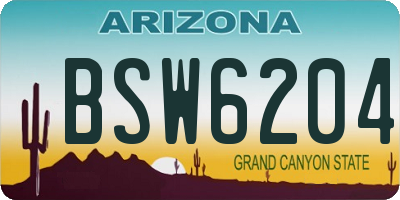 ARIZONA

BSW6204

GRAND CANYON STATE